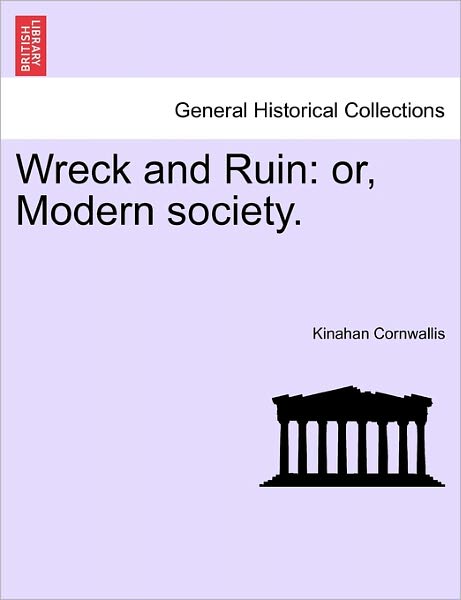 BRITISH LIBRARY

General Historical Collections

Wreck and Ruin: or, Modern society.

Kinahan Cornwallis